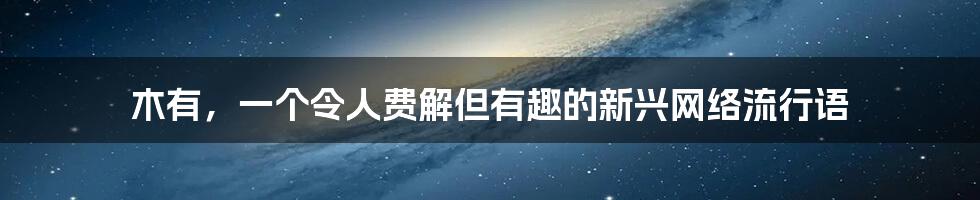 木有，一个令人费解但有趣的新兴网络流行语